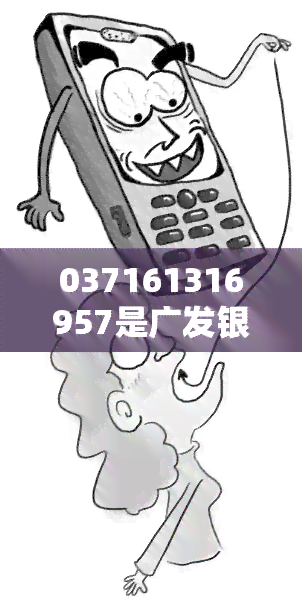 037161316957是广发银